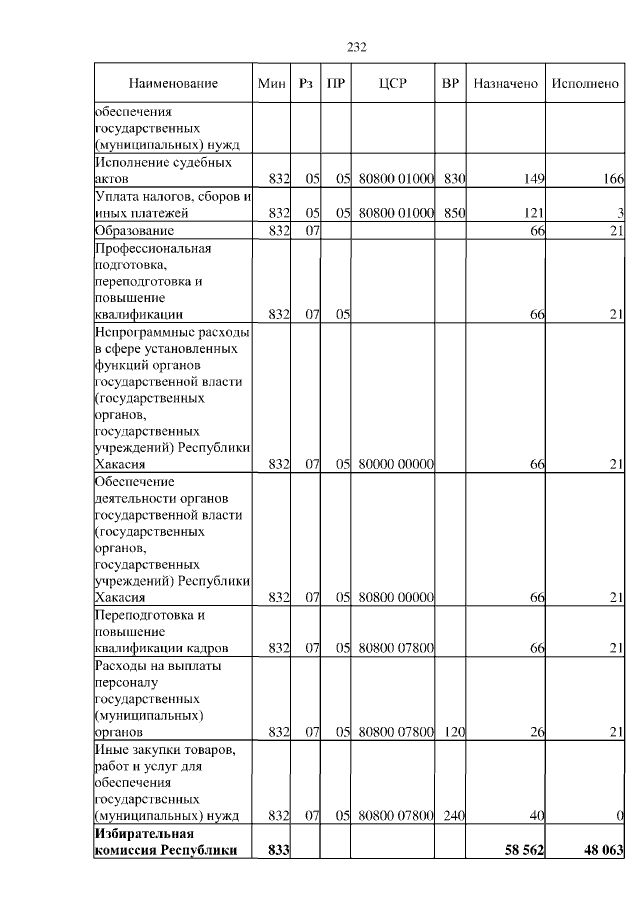 232

| Наименование | Мин | Рз | ПР | ЦСР | ВР | Назначено | Исполнено |
|---|---|---|---|---|---|---|---|
| обеспечения государственных (муниципальных) нужд | | | | | | | |
| Исполнение судебных актов | 832 | 05 | 05 | 80800 01000 | 830 | 149 | 166 |
| Уплата налогов, сборов и иных платежей | 832 | 05 | 05 | 80800 01000 | 850 | 121 | 3 |
| Образование | 832 | 07 | | | | 66 | 21 |
| Профессиональная подготовка, переподготовка и повышение квалификации | 832 | 07 | 05 | | | 66 | 21 |
| Непрограммные расходы в сфере установленных функций органов государственной власти (государственных органов, государственных учреждений) Республики Хакасия | 832 | 07 | 05 | 80000 00000 | | 66 | 21 |
| Обеспечение деятельности органов государственной власти (государственных органов, государственных учреждений) Республики Хакасия | 832 | 07 | 05 | 80800 00000 | | 66 | 21 |
| Переподготовка и повышение квалификации кадров | 832 | 07 | 05 | 80800 07800 | | 66 | 21 |
| Расходы на выплаты персоналу государственных (муниципальных) органов | 832 | 07 | 05 | 80800 07800 | 120 | 26 | 21 |
| Иные закупки товаров, работ и услуг для обеспечения государственных (муниципальных) нужд | 832 | 07 | 05 | 80800 07800 | 240 | 40 | 0 |
| **Избирательная комиссия Республики** | **833** | | | | | **58 562** | **48 063** |